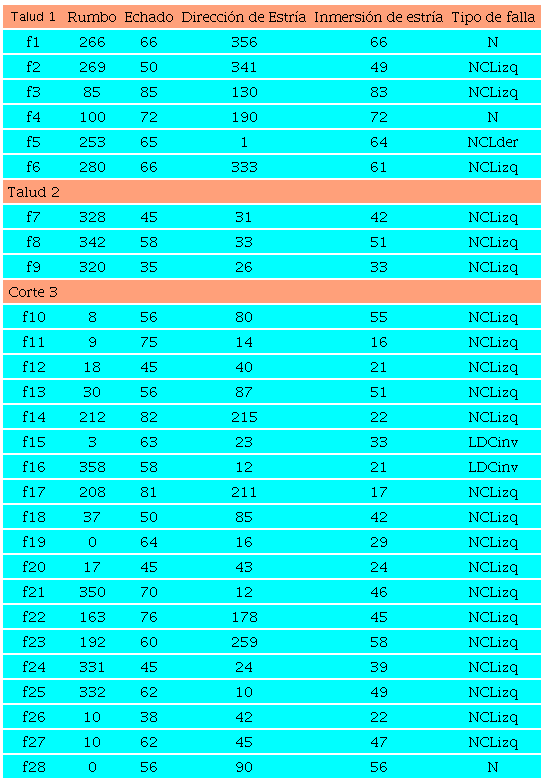 | Talud 1 | Rumbo | Echado | Dirección de Estría | Inmersión de estría | Tipo de falla |
|---|---|---|---|---|---|
| f1 | 266 | 66 | 356 | 66 | N |
| f2 | 269 | 50 | 341 | 49 | NCLizq |
| f3 | 85 | 85 | 130 | 83 | NCLizq |
| f4 | 100 | 72 | 190 | 72 | N |
| f5 | 253 | 65 | 1 | 64 | NCLder |
| f6 | 280 | 66 | 333 | 61 | NCLizq |
| Talud 2 | | | | | |
| f7 | 328 | 45 | 31 | 42 | NCLizq |
| f8 | 342 | 58 | 33 | 51 | NCLizq |
| f9 | 320 | 35 | 26 | 33 | NCLizq |
| Corte 3 | | | | | |
| f10 | 8 | 56 | 80 | 55 | NCLizq |
| f11 | 9 | 75 | 14 | 16 | NCLizq |
| f12 | 18 | 45 | 40 | 21 | NCLizq |
| f13 | 30 | 56 | 87 | 51 | NCLizq |
| f14 | 212 | 82 | 215 | 22 | NCLizq |
| f15 | 3 | 63 | 23 | 33 | LDCinv |
| f16 | 358 | 58 | 12 | 21 | LDCinv |
| f17 | 208 | 81 | 211 | 17 | NCLizq |
| f18 | 37 | 50 | 85 | 42 | NCLizq |
| f19 | 0 | 64 | 16 | 29 | NCLizq |
| f20 | 17 | 45 | 43 | 24 | NCLizq |
| f21 | 350 | 70 | 12 | 46 | NCLizq |
| f22 | 163 | 76 | 178 | 45 | NCLizq |
| f23 | 192 | 60 | 259 | 58 | NCLizq |
| f24 | 331 | 45 | 24 | 39 | NCLizq |
| f25 | 332 | 62 | 10 | 49 | NCLizq |
| f26 | 10 | 38 | 42 | 22 | NCLizq |
| f27 | 10 | 62 | 45 | 47 | NCLizq |
| f28 | 0 | 56 | 90 | 56 | N |